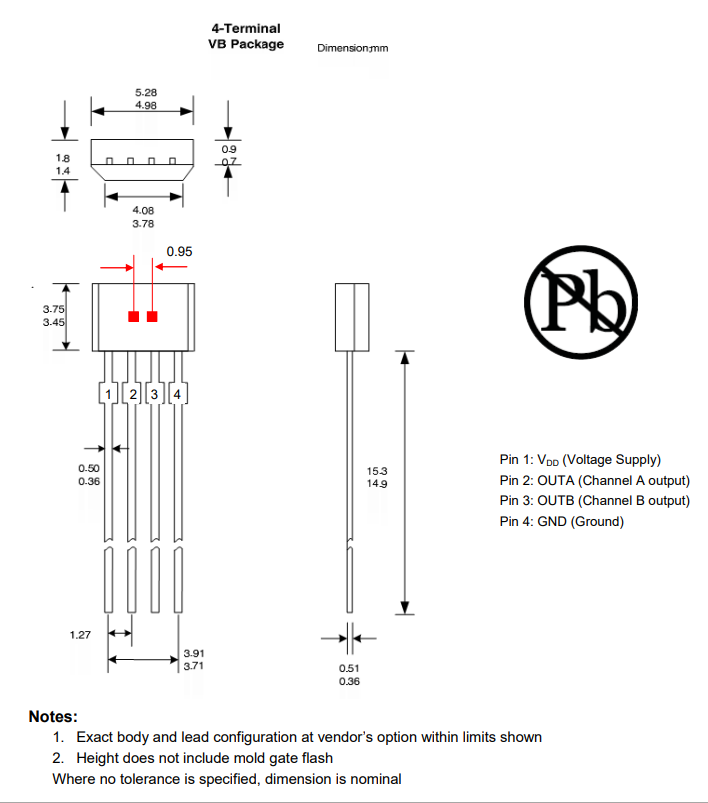 4-Terminal
VB Package

Dimension:mm

5.28
4.98

1.8
1.4

0.9
0.7

4.08
3.78

0.95

3.75
3.45

1 2 3 4

0.50
0.36

15.3
14.9

1.27

3.91
3.71

0.51
0.36

Pb

Pin 1: $V_{DD}$ (Voltage Supply)
Pin 2: OUTA (Channel A output)
Pin 3: OUTB (Channel B output)
Pin 4: GND (Ground)

Notes:
1. Exact body and lead configuration at vendor's option within limits shown
2. Height does not include mold gate flash
Where no tolerance is specified, dimension is nominal